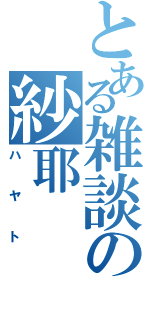 とある雑談の紗耶
ハヤト